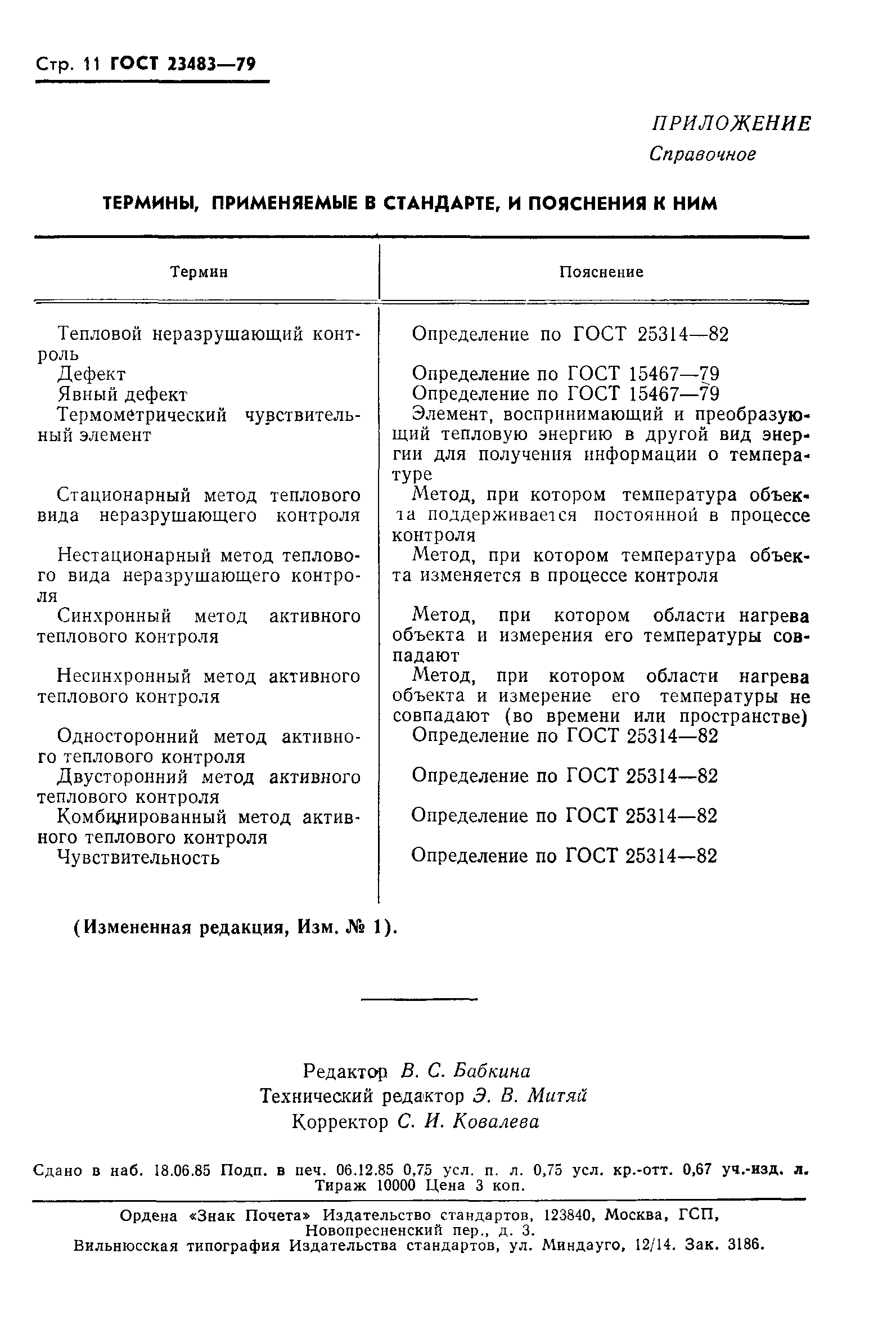 Стр. 11 ГОСТ 23483—79

ПРИЛОЖЕНИЕ
Справочное

ТЕРМИНЫ, ПРИМЕНЯЕМЫЕ В СТАНДАРТЕ, И ПОЯСНЕНИЯ К НИМ

| Термин | Пояснение |
|---|---|
| Тепловой неразрушающий контроль | Определение по ГОСТ 25314—82 |
| Дефект | Определение по ГОСТ 15467—79 |
| Явный дефект | Определение по ГОСТ 15467—79 |
| Термометрический чувствительный элемент | Элемент, воспринимающий и преобразующий тепловую энергию в другой вид энергии для получения информации о температуре |
| Стационарный метод теплового вида неразрушающего контроля | Метод, при котором температура объекта поддерживается постоянной в процессе контроля |
| Нестационарный метод теплового вида неразрушающего контроля | Метод, при котором температура объекта изменяется в процессе контроля |
| Синхронный метод активного теплового контроля | Метод, при котором области нагрева объекта и измерения его температуры совпадают |
| Несинхронный метод активного теплового контроля | Метод, при котором области нагрева объекта и измерение его температуры не совпадают (во времени или пространстве) |
| Односторонний метод активного теплового контроля | Определение по ГОСТ 25314—82 |
| Двусторонний метод активного теплового контроля | Определение по ГОСТ 25314—82 |
| Комбинированный метод активного теплового контроля | Определение по ГОСТ 25314—82 |
| Чувствительность | Определение по ГОСТ 25314—82 |

(Измененная редакция, Изм. № 1).

Редактор В. С. Бабкина
Технический редактор Э. В. Митяй
Корректор С. И. Ковалева

Сдано в наб. 18.06.85 Подп. в печ. 06.12.85 0,75 усл. п. л. 0,75 усл. кр.-отт. 0,67 уч.-изд. л. Тираж 10000 Цена 3 коп.

Ордена «Знак Почета» Издательство стандартов, 123840, Москва, ГСП, Новопресненский пер., д. 3.
Вильнюсская типография Издательства стандартов, ул. Миндауго, 12/14. Зак. 3186.